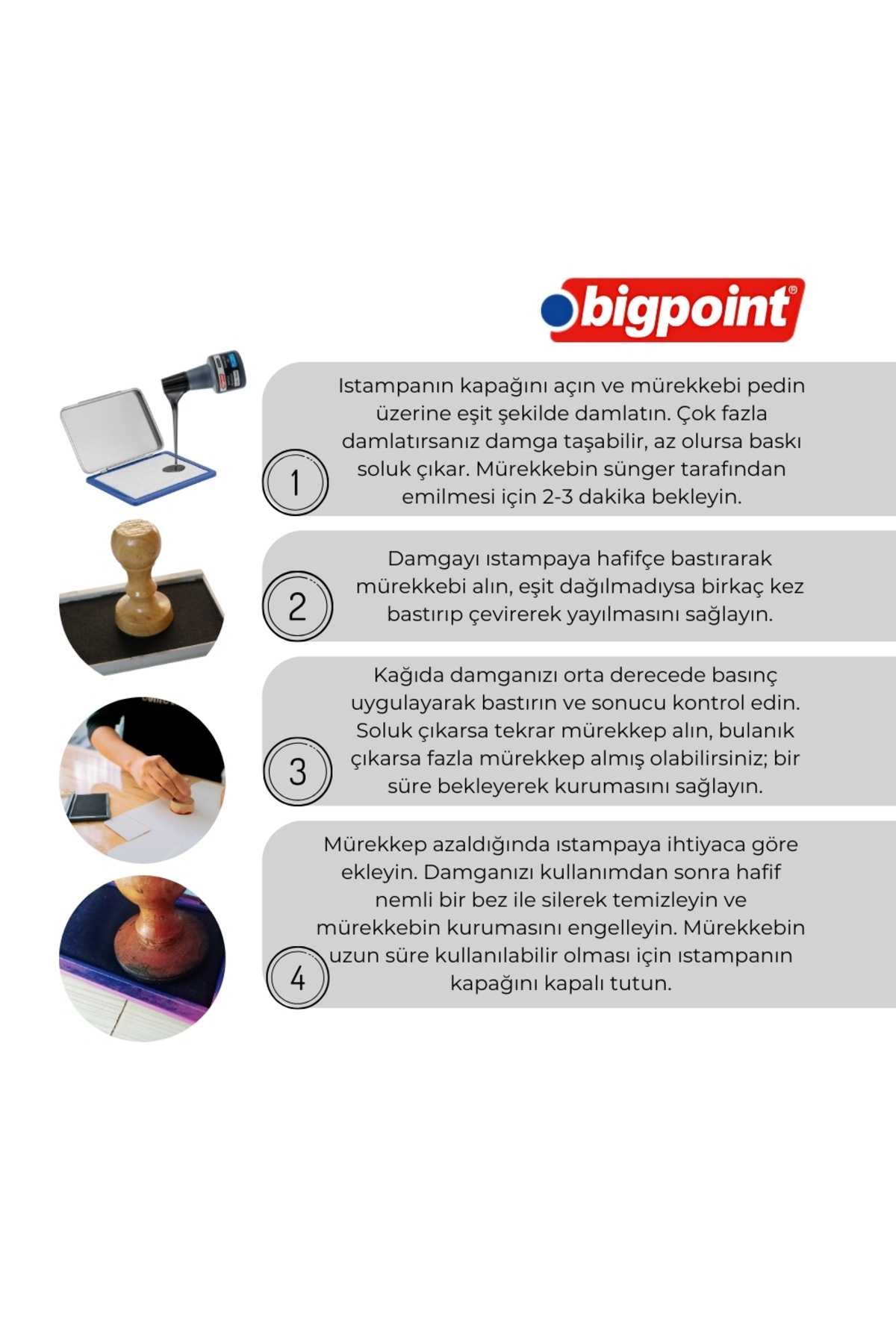 bigpoint®

1
Istampanın kapağını açın ve mürekkebi pedin üzerine eşit şekilde damlatın. Çok fazla damlatırsanız damga taşabilir, az olursa baskı soluk çıkar. Mürekkebin sünger tarafından emilmesi için 2-3 dakika bekleyin.

2
Damgayı ıstampaya hafifçe bastırarak mürekkebi alın, eşit dağılmadıysa birkaç kez bastırıp çevirerek yayılmasını sağlayın.

3
Kağıda damganızı orta derecede basınç uygulayarak bastırın ve sonucu kontrol edin. Soluk çıkarsa tekrar mürekkep alın, bulanık çıkarsa fazla mürekkep almış olabilirsiniz; bir süre bekleyerek kurumasını sağlayın.

4
Mürekkep azaldığında ıstampaya ihtiyaca göre ekleyin. Damganızı kullanımdan sonra hafif nemli bir bez ile silerek temizleyin ve mürekkebin kurumasını engelleyin. Mürekkebin uzun süre kullanılabilir olması için ıstampanın kapağını kapalı tutun.